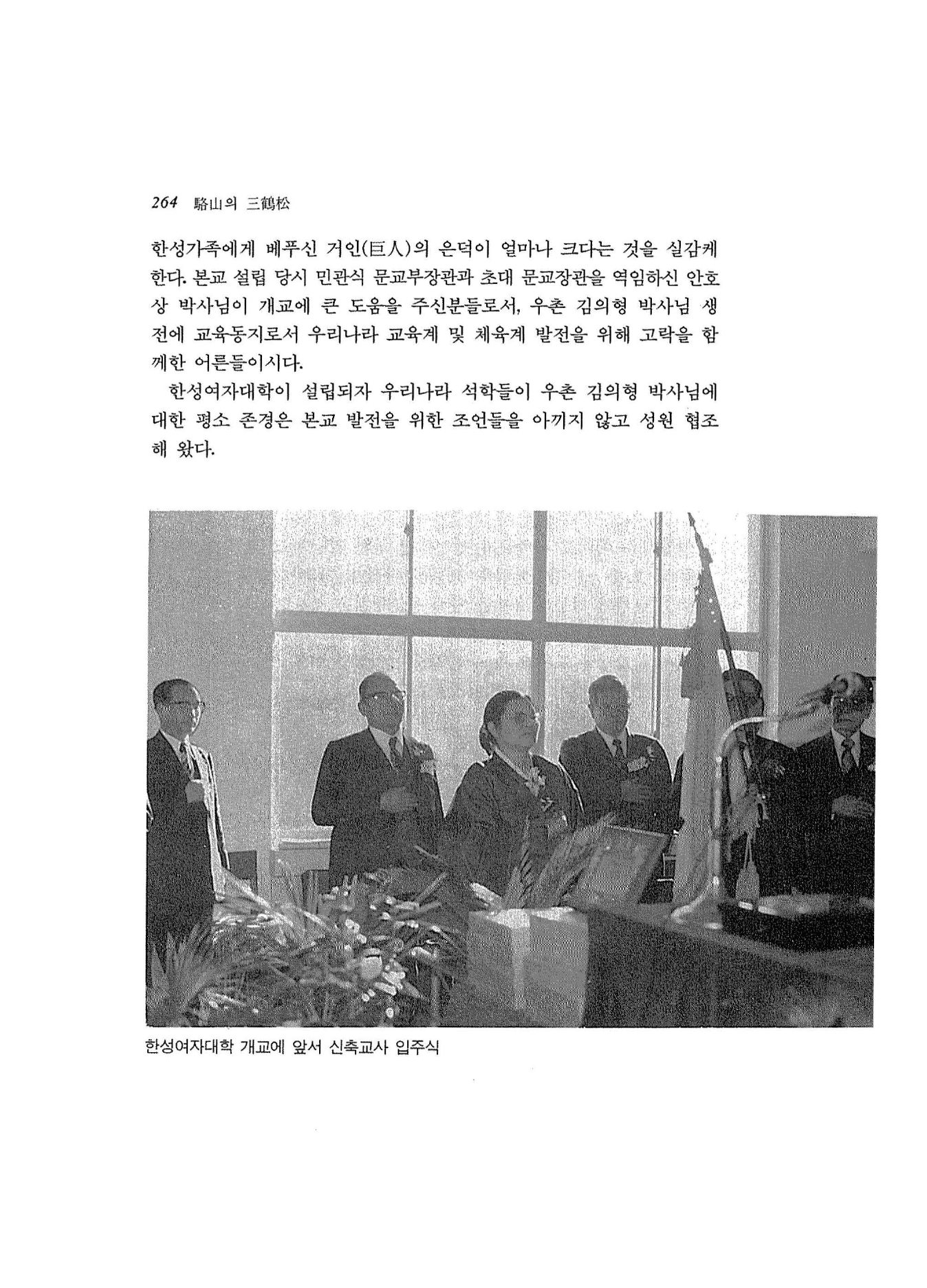 264 駱山의 三鶴松

한성가족에게 베푸신 거인(巨人)의 은덕이 얼마나 크다는 것을 실감케 한다. 본교 설립 당시 민관식 문교부장관과 초대 문교장관을 역임하신 안호상 박사님이 개교에 큰 도움을 주신분들로서, 우촌 김의형 박사님 생전에 교육동지로서 우리나라 교육계 및 체육계 발전을 위해 고락을 함께한 어른들이시다.

한성여자대학이 설립되자 우리나라 석학들이 우촌 김의형 박사님에 대한 평소 존경은 본교 발전을 위한 조언들을 아끼지 않고 성원 협조해 왔다.

한성여자대학 개교에 앞서 신축교사 입주식